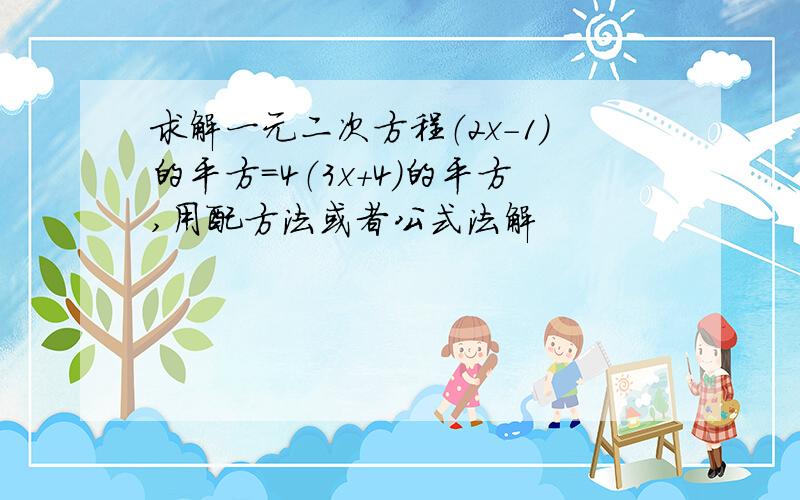 求解一元二次方程$(2x-1)$的平方$=4(3x+4)$的平方,用配方法或者公式法解